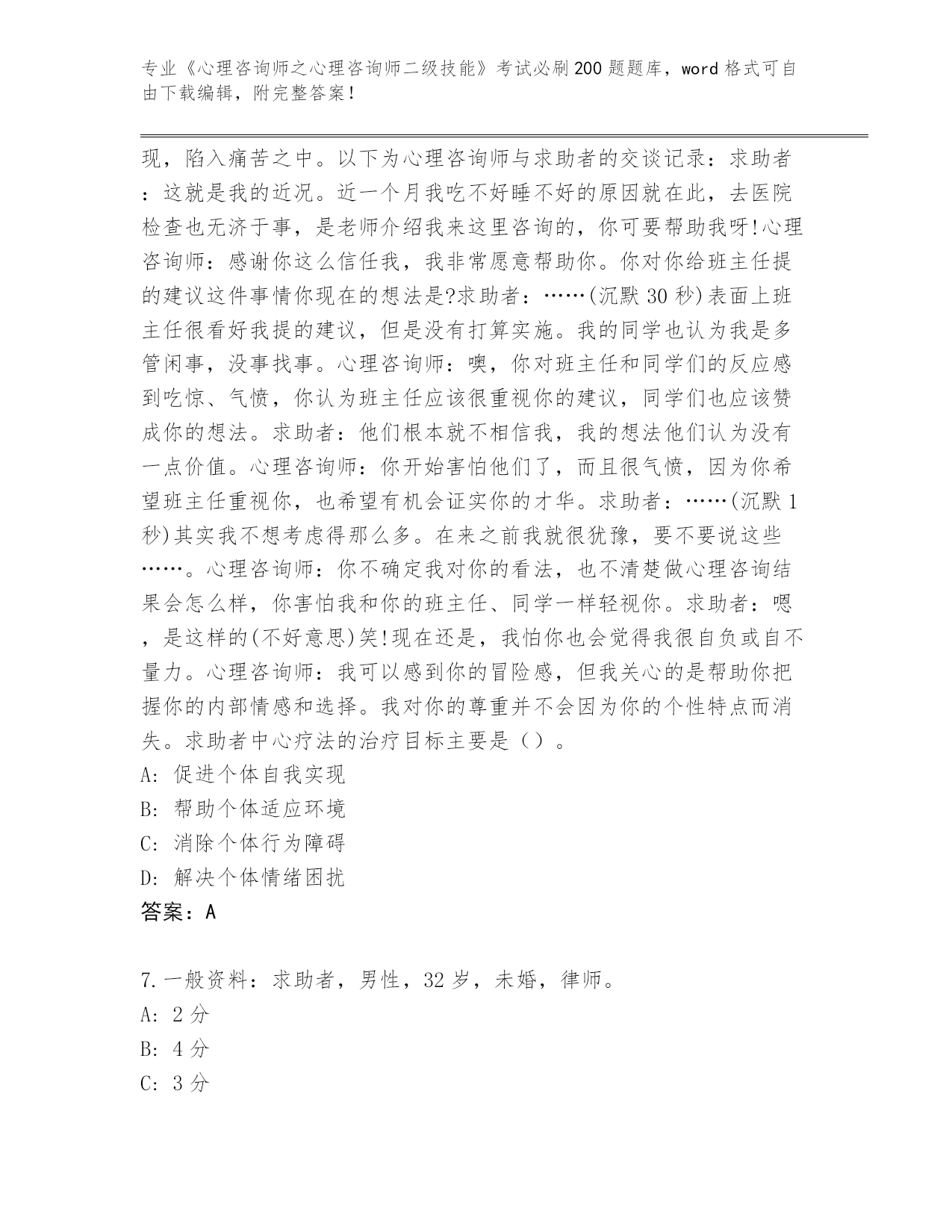 专业《心理咨询师之心理咨询师二级技能》考试必刷200题题库，word格式可自由下载编辑，附完整答案！

现，陷入痛苦之中。以下为心理咨询师与求助者的交谈记录：求助者：这就是我的近况。近一个月我吃不好睡不好的原因就在此，去医院检查也无济于事，是老师介绍我来这里咨询的，你可要帮助我呀!心理咨询师：感谢你这么信任我，我非常愿意帮助你。你对你给班主任提的建议这件事情你现在的想法是?求助者：……(沉默30秒)表面上班主任很看好我提的建议，但是没有打算实施。我的同学也认为我是多管闲事，没事找事。心理咨询师：噢，你对班主任和同学们的反应感到吃惊、气愤，你认为班主任应该很重视你的建议，同学们也应该赞成你的想法。求助者：他们根本就不相信我，我的想法他们认为没有一点价值。心理咨询师：你开始害怕他们了，而且很气愤，因为你希望班主任重视你，也希望有机会证实你的才华。求助者：……(沉默1秒)其实我不想考虑得那么多。在来之前我就很犹豫，要不要说这些……。心理咨询师：你不确定我对你的看法，也不清楚做心理咨询结果会怎么样，你害怕我和你的班主任、同学一样轻视你。求助者：嗯，是这样的(不好意思)笑!现在还是，我怕你也会觉得我很自负或自不量力。心理咨询师：我可以感到你的冒险感，但我关心的是帮助你把握你的内部情感和选择。我对你的尊重并不会因为你的个性特点而消失。求助者中心疗法的治疗目标主要是（）。
A: 促进个体自我实现
B: 帮助个体适应环境
C: 消除个体行为障碍
D: 解决个体情绪困扰
答案：A

7.一般资料：求助者，男性，32岁，未婚，律师。
A: 2分
B: 4分
C: 3分